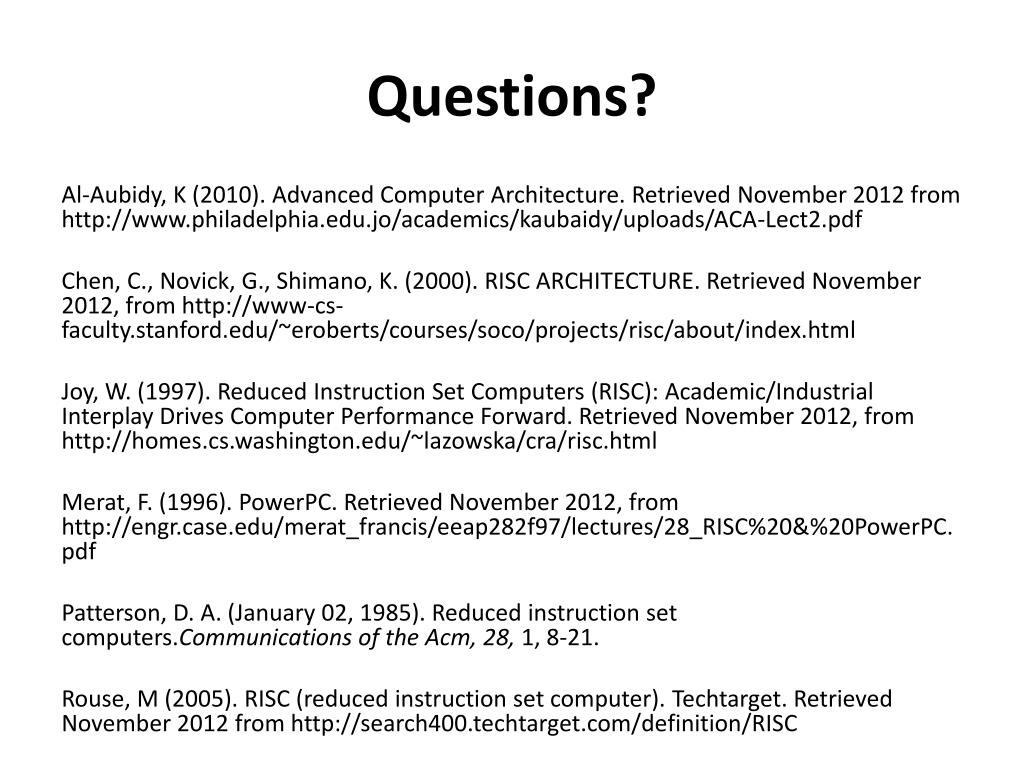 Questions?

Al-Aubidy, K (2010). Advanced Computer Architecture. Retrieved November 2012 from http://www.philadelphia.edu.jo/academics/kaubaidy/uploads/ACA-Lect2.pdf

Chen, C., Novick, G., Shimano, K. (2000). RISC ARCHITECTURE. Retrieved November 2012, from http://www-cs-faculty.stanford.edu/~eroberts/courses/soco/projects/risc/about/index.html

Joy, W. (1997). Reduced Instruction Set Computers (RISC): Academic/Industrial Interplay Drives Computer Performance Forward. Retrieved November 2012, from http://homes.cs.washington.edu/~lazowska/cra/risc.html

Merat, F. (1996). PowerPC. Retrieved November 2012, from http://engr.case.edu/merat_francis/eeap282f97/lectures/28_RISC%20&%20PowerPC.pdf

Patterson, D. A. (January 02, 1985). Reduced instruction set computers.Communications of the Acm, 28, 1, 8-21.

Rouse, M (2005). RISC (reduced instruction set computer). Techtarget. Retrieved November 2012 from http://search400.techtarget.com/definition/RISC